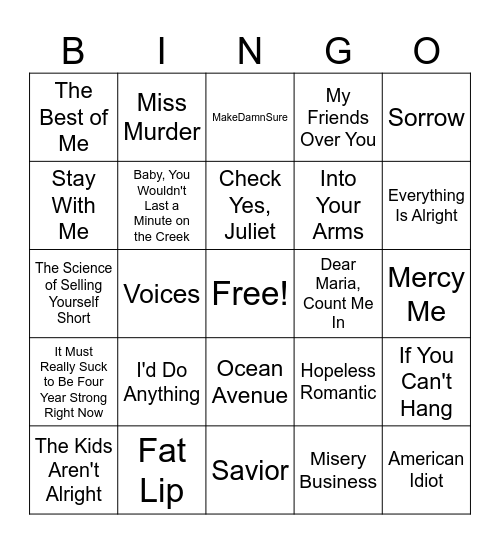 | B | I | N | G | O |
|---|---|---|---|---|
| The Best of Me | Miss Murder | MakeDamnSure | My Friends Over You | Sorrow |
| Stay With Me | Baby, You Wouldn't Last a Minute on the Creek | Check Yes, Juliet | Into Your Arms | Everything Is Alright |
| The Science of Selling Yourself Short | Voices | Free! | Dear Maria, Count Me In | Mercy Me |
| It Must Really Suck to Be Four Year Strong Right Now | I'd Do Anything | Ocean Avenue | Hopeless Romantic | If You Can't Hang |
| The Kids Aren't Alright | Fat Lip | Savior | Misery Business | American Idiot |